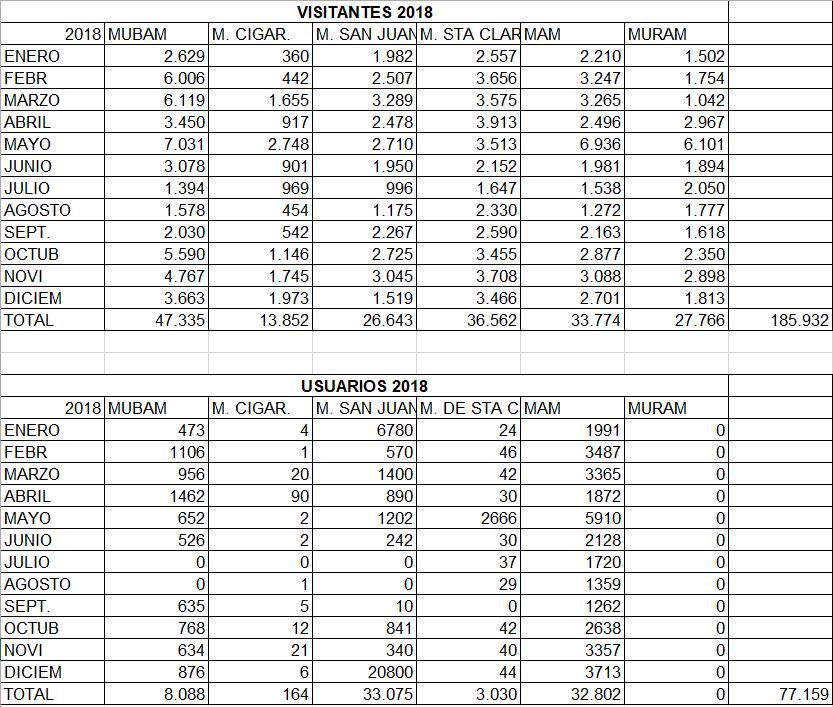 VISITANTES 2018

| 2018 | MUBAM | M. CIGAR. | M. SAN JUAN | M. STA CLAR | MAM | MURAM | |
|---|---|---|---|---|---|---|---|
| ENERO | 2.629 | 360 | 1.982 | 2.557 | 2.210 | 1.502 | |
| FEBR | 6.006 | 442 | 2.507 | 3.656 | 3.247 | 1.754 | |
| MARZO | 6.119 | 1.655 | 3.289 | 3.575 | 3.265 | 1.042 | |
| ABRIL | 3.450 | 917 | 2.478 | 3.913 | 2.496 | 2.967 | |
| MAYO | 7.031 | 2.748 | 2.710 | 3.513 | 6.936 | 6.101 | |
| JUNIO | 3.078 | 901 | 1.950 | 2.152 | 1.981 | 1.894 | |
| JULIO | 1.394 | 969 | 996 | 1.647 | 1.538 | 2.050 | |
| AGOSTO | 1.578 | 454 | 1.175 | 2.330 | 1.272 | 1.777 | |
| SEPT. | 2.030 | 542 | 2.267 | 2.590 | 2.163 | 1.618 | |
| OCTUB | 5.590 | 1.146 | 2.725 | 3.455 | 2.877 | 2.350 | |
| NOVI | 4.767 | 1.745 | 3.045 | 3.708 | 3.088 | 2.898 | |
| DICIEM | 3.663 | 1.973 | 1.519 | 3.466 | 2.701 | 1.813 | |
| TOTAL | 47.335 | 13.852 | 26.643 | 36.562 | 33.774 | 27.766 | 185.932 |

USUARIOS 2018

| 2018 | MUBAM | M. CIGAR. | M. SAN JUAN | M. DE STA C | MAM | MURAM | |
|---|---|---|---|---|---|---|---|
| ENERO | 473 | 4 | 6780 | 24 | 1991 | 0 | |
| FEBR | 1106 | 1 | 570 | 46 | 3487 | 0 | |
| MARZO | 956 | 20 | 1400 | 42 | 3365 | 0 | |
| ABRIL | 1462 | 90 | 890 | 30 | 1872 | 0 | |
| MAYO | 652 | 2 | 1202 | 2666 | 5910 | 0 | |
| JUNIO | 526 | 2 | 242 | 30 | 2128 | 0 | |
| JULIO | 0 | 0 | 0 | 37 | 1720 | 0 | |
| AGOSTO | 0 | 1 | 0 | 29 | 1359 | 0 | |
| SEPT. | 635 | 5 | 10 | 0 | 1262 | 0 | |
| OCTUB | 768 | 12 | 841 | 42 | 2638 | 0 | |
| NOVI | 634 | 21 | 340 | 40 | 3357 | 0 | |
| DICIEM | 876 | 6 | 20800 | 44 | 3713 | 0 | |
| TOTAL | 8.088 | 164 | 33.075 | 3.030 | 32.802 | 0 | 77.159 |